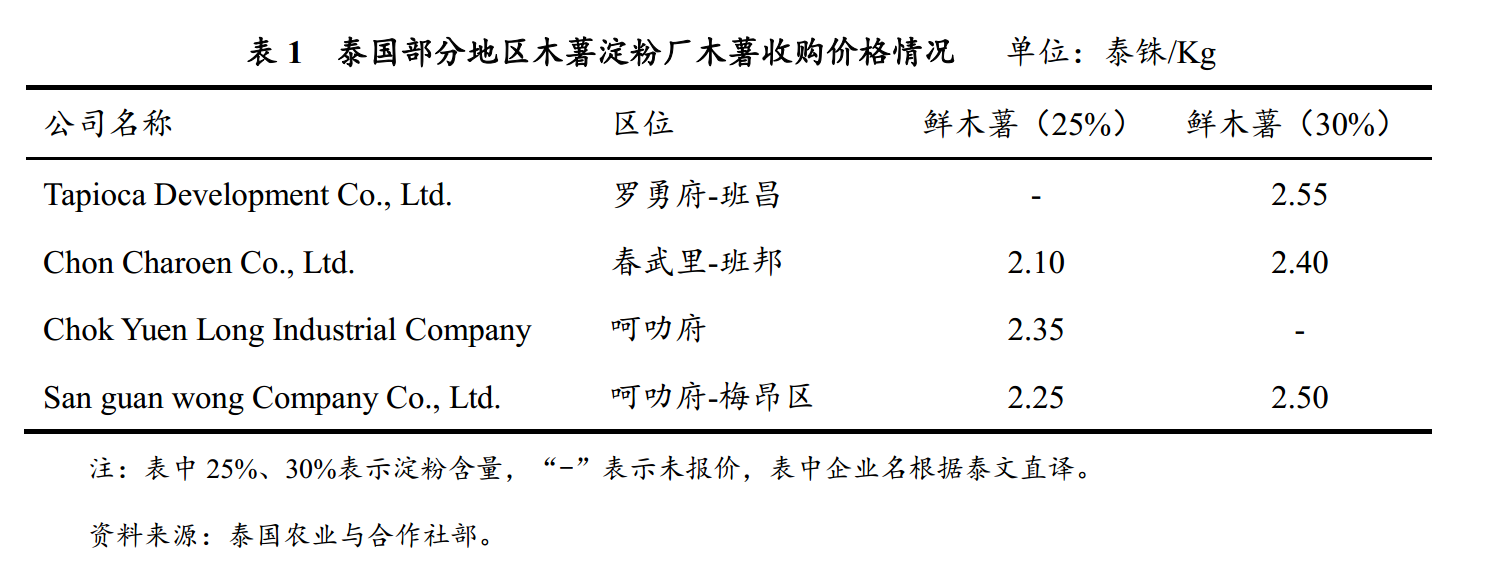 表 1　泰国部分地区木薯淀粉厂木薯收购价格情况　　单位：泰铢/Kg

| 公司名称 | 区位 | 鲜木薯（25%） | 鲜木薯（30%） |
|---|---|---|---|
| Tapioca Development Co., Ltd. | 罗勇府-班昌 | - | 2.55 |
| Chon Charoen Co., Ltd. | 春武里-班邦 | 2.10 | 2.40 |
| Chok Yuen Long Industrial Company | 呵叻府 | 2.35 | - |
| San guan wong Company Co., Ltd. | 呵叻府-梅昂区 | 2.25 | 2.50 |

注：表中 25%、30%表示淀粉含量，“-”表示未报价，表中企业名根据泰文直译。

资料来源：泰国农业与合作社部。